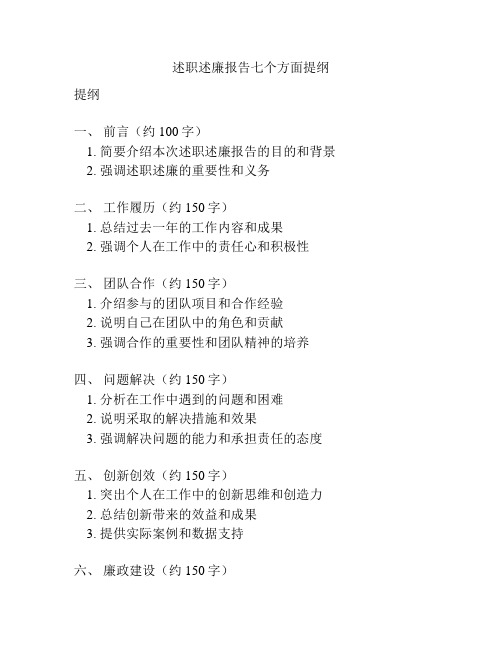 述职述廉报告七个方面提纲

提纲

一、 前言（约 100 字）
1. 简要介绍本次述职述廉报告的目的和背景
2. 强调述职述廉的重要性和义务

二、 工作履历（约 150 字）
1. 总结过去一年的工作内容和成果
2. 强调个人在工作中的责任心和积极性

三、 团队合作（约 150 字）
1. 介绍参与的团队项目和合作经验
2. 说明自己在团队中的角色和贡献
3. 强调合作的重要性和团队精神的培养

四、 问题解决（约 150 字）
1. 分析在工作中遇到的问题和困难
2. 说明采取的解决措施和效果
3. 强调解决问题的能力和承担责任的态度

五、 创新创效（约 150 字）
1. 突出个人在工作中的创新思维和创造力
2. 总结创新带来的效益和成果
3. 提供实际案例和数据支持

六、 廉政建设（约 150 字）